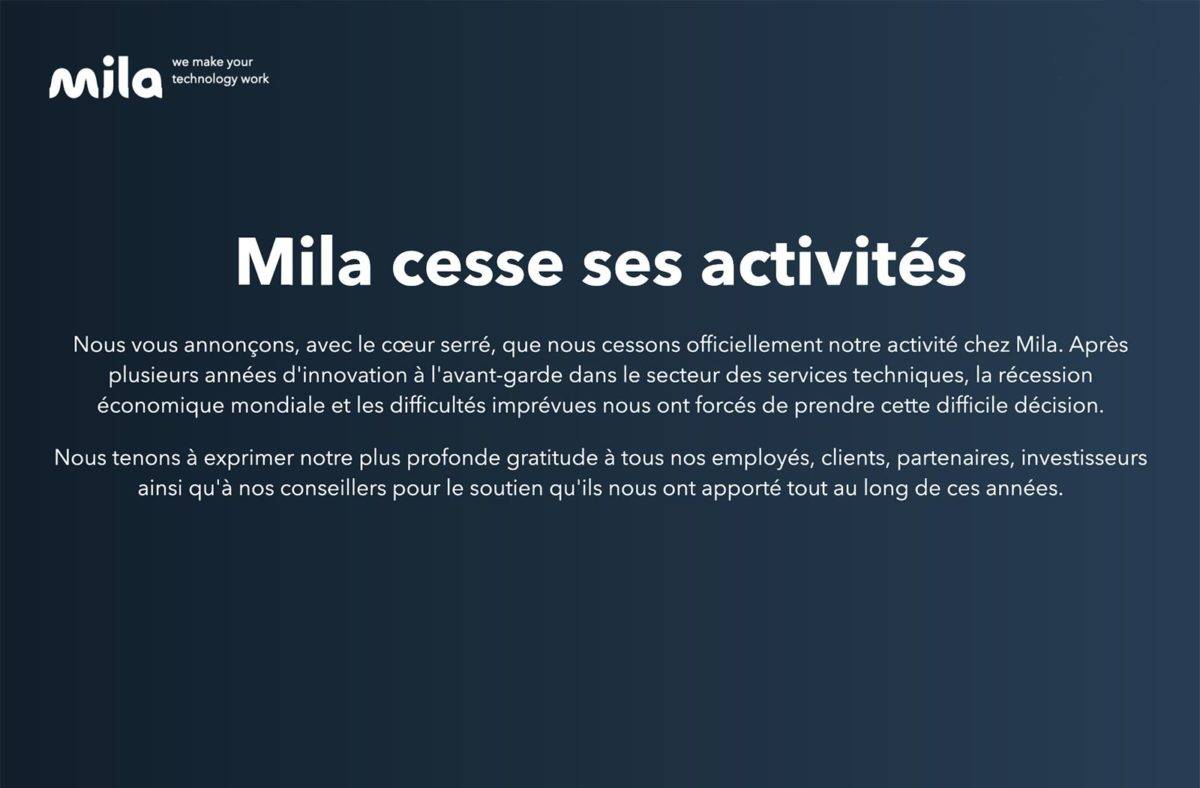 mila we make your technology work

Mila cesse ses activités

Nous vous annonçons, avec le cœur serré, que nous cessons officiellement notre activité chez Mila. Après plusieurs années d'innovation à l'avant-garde dans le secteur des services techniques, la récession économique mondiale et les difficultés imprévues nous ont forcés de prendre cette difficile décision.

Nous tenons à exprimer notre plus profonde gratitude à tous nos employés, clients, partenaires, investisseurs ainsi qu'à nos conseillers pour le soutien qu'ils nous ont apporté tout au long de ces années.